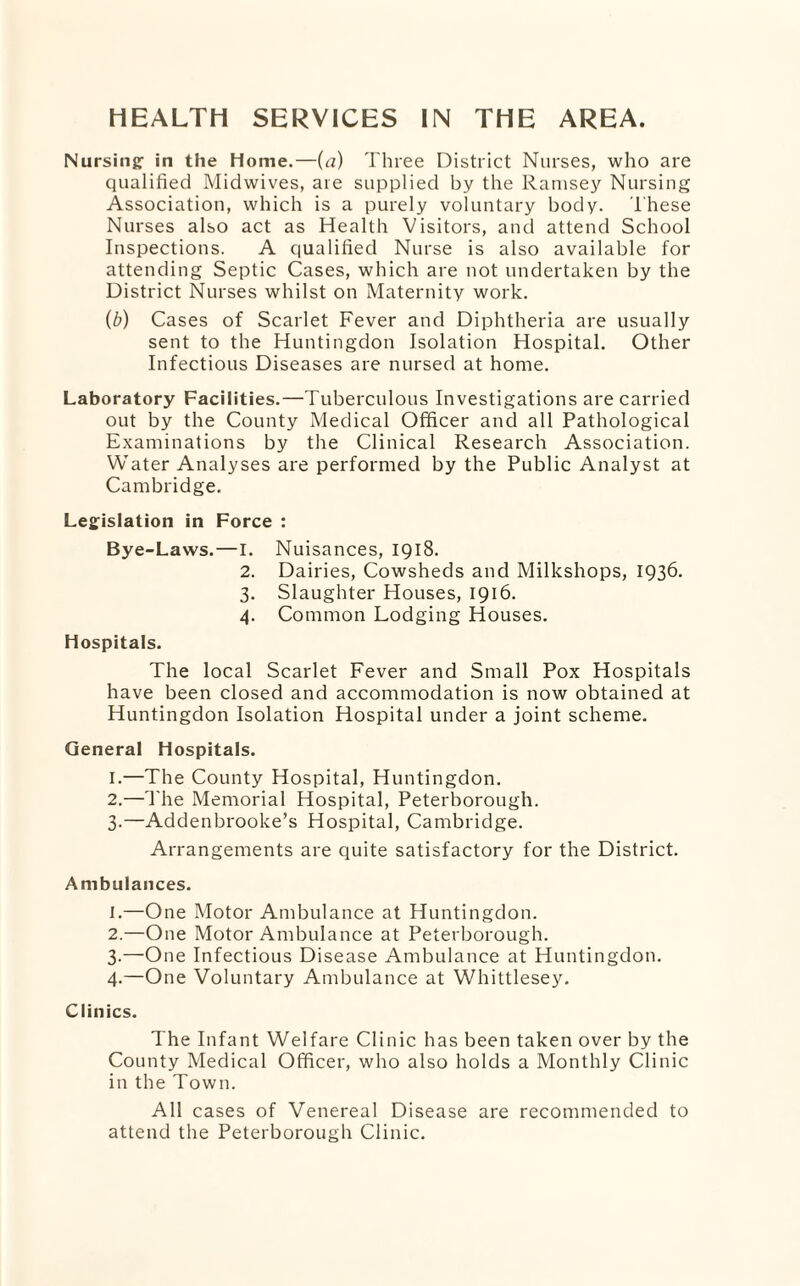 HEALTH SERVICES IN THE AREA.

Nursing in the Home.—(a) Three District Nurses, who are qualified Midwives, are supplied by the Ramsey Nursing Association, which is a purely voluntary body. These Nurses also act as Health Visitors, and attend School Inspections. A qualified Nurse is also available for attending Septic Cases, which are not undertaken by the District Nurses whilst on Maternity work.

(b) Cases of Scarlet Fever and Diphtheria are usually sent to the Huntingdon Isolation Hospital. Other Infectious Diseases are nursed at home.

Laboratory Facilities.—Tuberculous Investigations are carried out by the County Medical Officer and all Pathological Examinations by the Clinical Research Association. Water Analyses are performed by the Public Analyst at Cambridge.

Legislation in Force :

Bye-Laws.—1. Nuisances, 1918.
2. Dairies, Cowsheds and Milkshops, 1936.
3. Slaughter Houses, 1916.
4. Common Lodging Houses.

Hospitals.

The local Scarlet Fever and Small Pox Hospitals have been closed and accommodation is now obtained at Huntingdon Isolation Hospital under a joint scheme.

General Hospitals.

1.—The County Hospital, Huntingdon.
2.—The Memorial Hospital, Peterborough.
3.—Addenbrooke's Hospital, Cambridge.

Arrangements are quite satisfactory for the District.

Ambulances.

1.—One Motor Ambulance at Huntingdon.
2.—One Motor Ambulance at Peterborough.
3.—One Infectious Disease Ambulance at Huntingdon.
4.—One Voluntary Ambulance at Whittlesey.

Clinics.

The Infant Welfare Clinic has been taken over by the County Medical Officer, who also holds a Monthly Clinic in the Town.

All cases of Venereal Disease are recommended to attend the Peterborough Clinic.